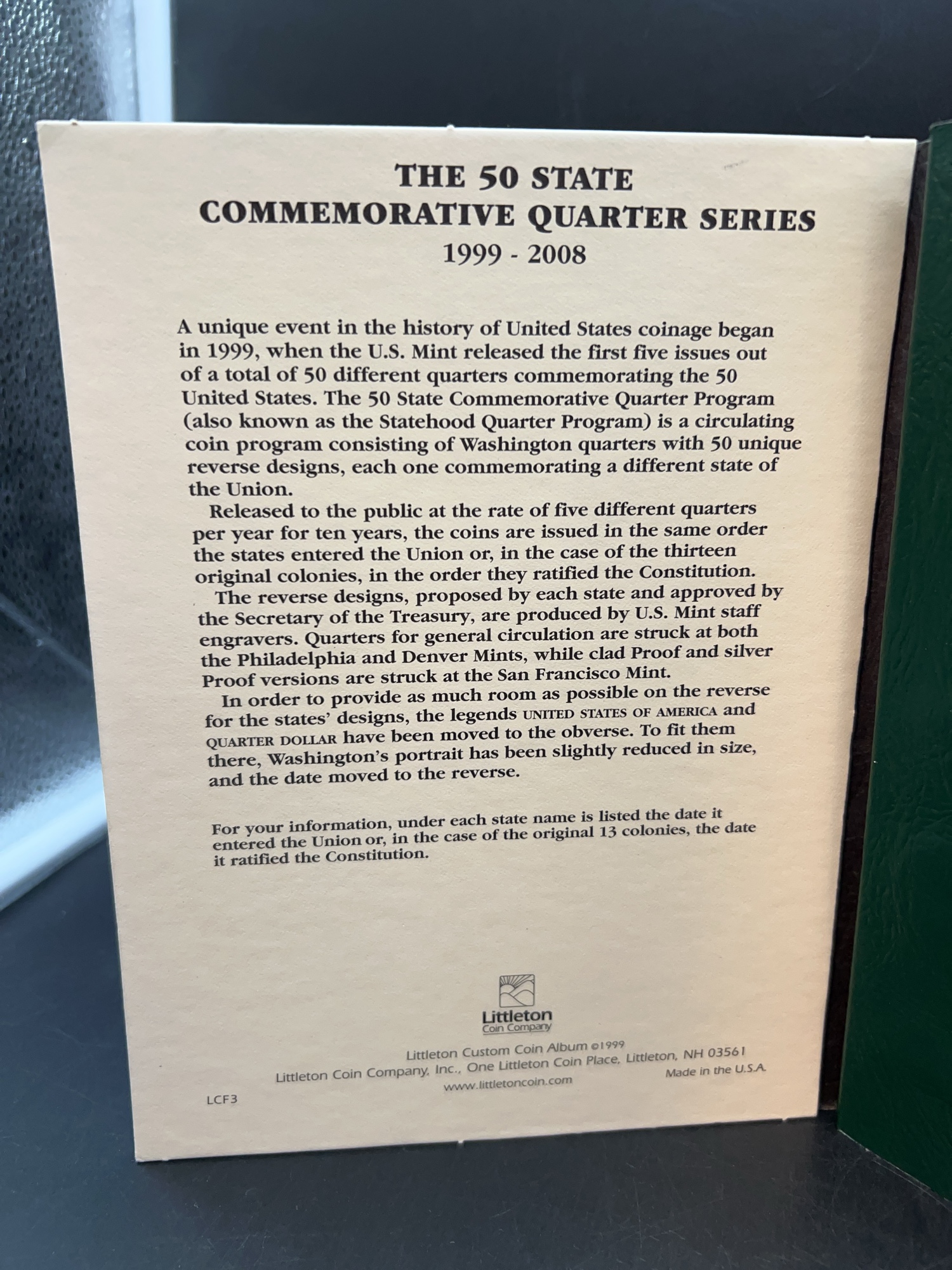 THE 50 STATE
COMMEMORATIVE QUARTER SERIES
1999 - 2008

A unique event in the history of United States coinage began in 1999, when the U.S. Mint released the first five issues out of a total of 50 different quarters commemorating the 50 United States. The 50 State Commemorative Quarter Program (also known as the Statehood Quarter Program) is a circulating coin program consisting of Washington quarters with 50 unique reverse designs, each one commemorating a different state of the Union.

Released to the public at the rate of five different quarters per year for ten years, the coins are issued in the same order the states entered the Union or, in the case of the thirteen original colonies, in the order they ratified the Constitution.

The reverse designs, proposed by each state and approved by the Secretary of the Treasury, are produced by U.S. Mint staff engravers. Quarters for general circulation are struck at both the Philadelphia and Denver Mints, while clad Proof and silver Proof versions are struck at the San Francisco Mint.

In order to provide as much room as possible on the reverse for the states' designs, the legends UNITED STATES OF AMERICA and QUARTER DOLLAR have been moved to the obverse. To fit them there, Washington's portrait has been slightly reduced in size, and the date moved to the reverse.

For your information, under each state name is listed the date it entered the Union or, in the case of the original 13 colonies, the date it ratified the Constitution.

Littleton
Coin Company

Littleton Custom Coin Album ©1999
Littleton Coin Company, Inc., One Littleton Coin Place, Littleton, NH 03561
www.littletoncoin.com
Made in the U.S.A.

LCF3